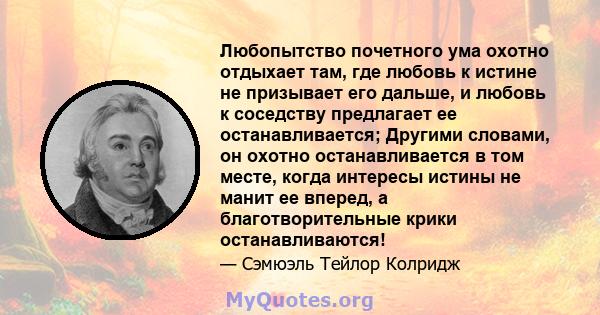 Любопытство почетного ума охотно отдыхает там, где любовь к истине не призывает его дальше, и любовь к соседству предлагает ее останавливается; Другими словами, он охотно останавливается в том месте, когда интересы истины не манит ее вперед, а благотворительные крики останавливаются!

— Сэмюэль Тейлор Колридж

MyQuotes.org